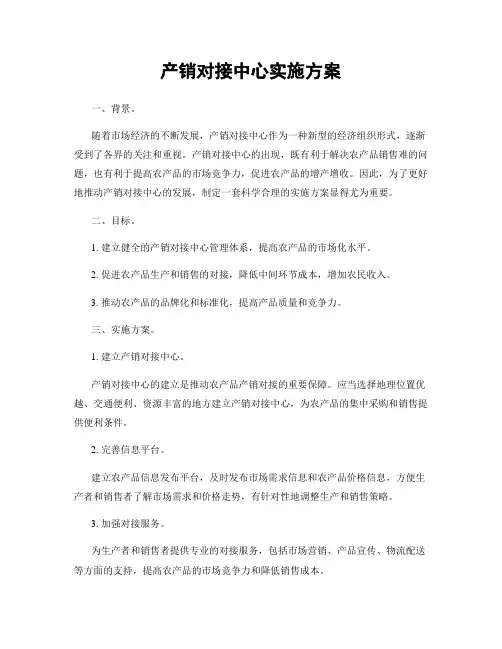 产销对接中心实施方案

一、背景。

随着市场经济的不断发展，产销对接中心作为一种新型的经济组织形式，逐渐受到了各界的关注和重视。产销对接中心的出现，既有利于解决农产品销售难的问题，也有利于提高农产品的市场竞争力，促进农产品的增产增收。因此，为了更好地推动产销对接中心的发展，制定一套科学合理的实施方案显得尤为重要。

二、目标。

1. 建立健全的产销对接中心管理体系，提高农产品的市场化水平。

2. 促进农产品生产和销售的对接，降低中间环节成本，增加农民收入。

3. 推动农产品的品牌化和标准化，提高产品质量和竞争力。

三、实施方案。

1. 建立产销对接中心。

产销对接中心的建立是推动农产品产销对接的重要保障。应当选择地理位置优越、交通便利、资源丰富的地方建立产销对接中心，为农产品的集中采购和销售提供便利条件。

2. 完善信息平台。

建立农产品信息发布平台，及时发布市场需求信息和农产品价格信息，方便生产者和销售者了解市场需求和价格走势，有针对性地调整生产和销售策略。

3. 加强对接服务。

为生产者和销售者提供专业的对接服务，包括市场营销、产品宣传、物流配送等方面的支持，提高农产品的市场竞争力和降低销售成本。